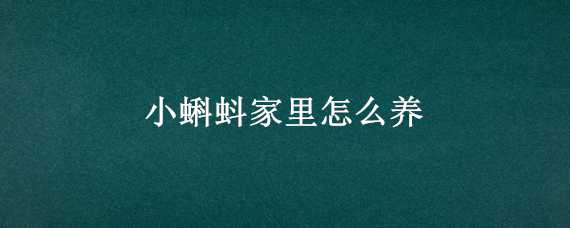 小蝌蚪家里怎么养